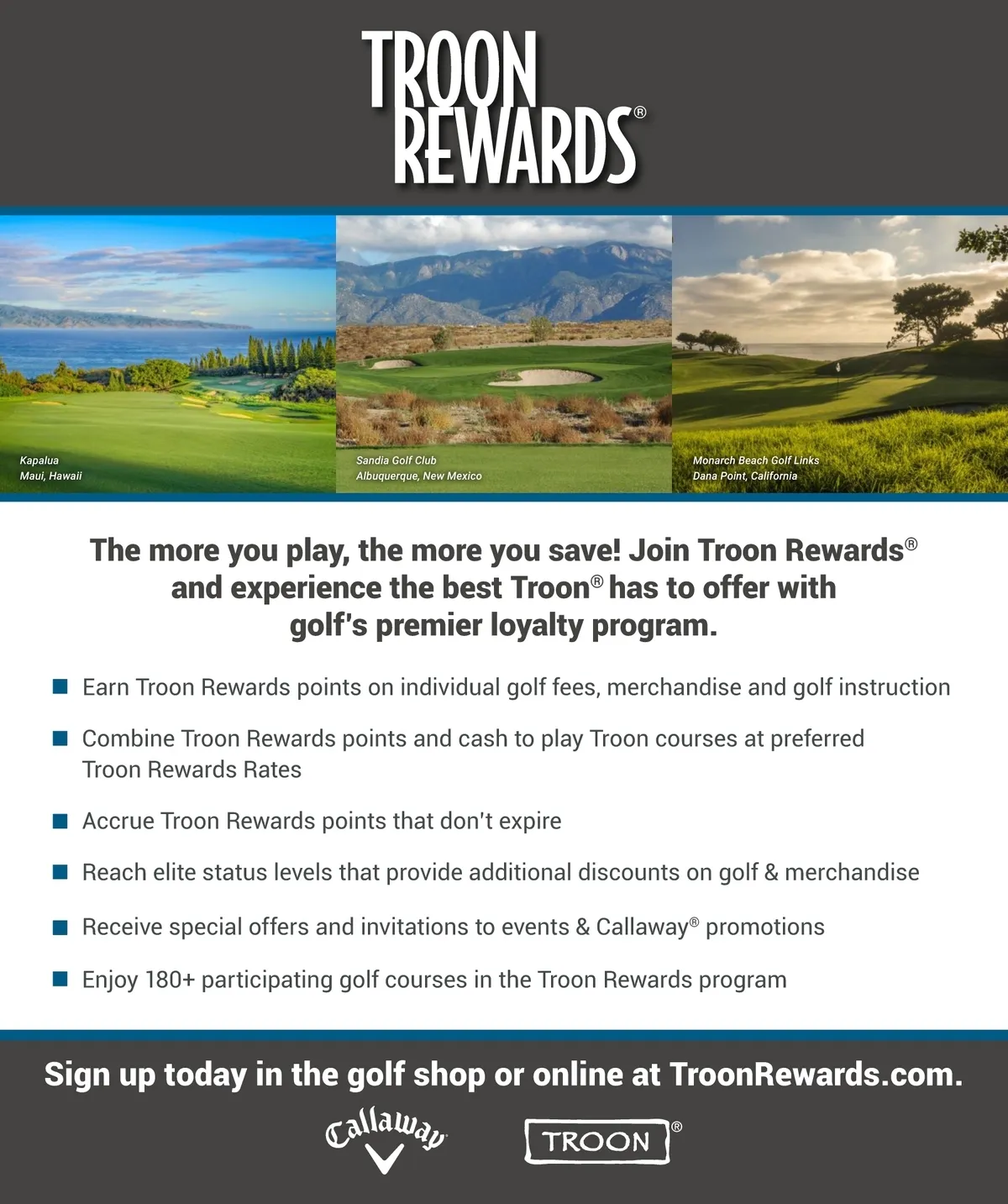 TROON
REWARDS®

Kapalua
Maui, Hawaii

Sandia Golf Club
Albuquerque, New Mexico

Monarch Beach Golf Links
Dana Point, California

The more you play, the more you save! Join Troon Rewards® and experience the best Troon® has to offer with golf's premier loyalty program.

■ Earn Troon Rewards points on individual golf fees, merchandise and golf instruction

■ Combine Troon Rewards points and cash to play Troon courses at preferred Troon Rewards Rates

■ Accrue Troon Rewards points that don't expire

■ Reach elite status levels that provide additional discounts on golf & merchandise

■ Receive special offers and invitations to events & Callaway® promotions

■ Enjoy 180+ participating golf courses in the Troon Rewards program

Sign up today in the golf shop or online at TroonRewards.com.

Callaway

TROON®